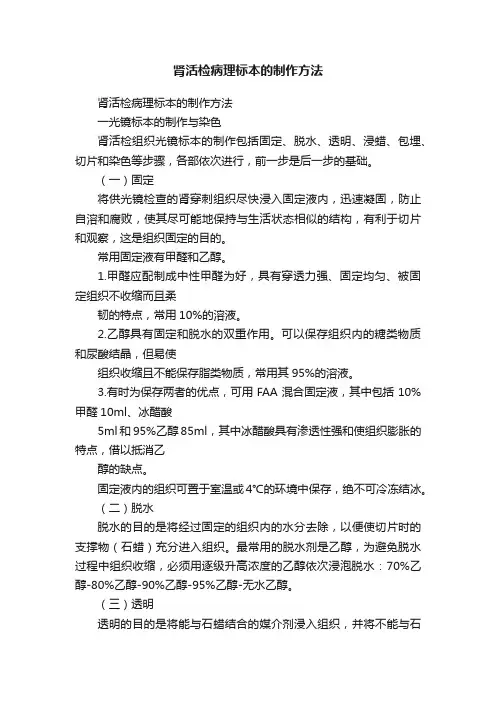 肾活检病理标本的制作方法

肾活检病理标本的制作方法

一光镜标本的制作与染色

肾活检组织光镜标本的制作包括固定、脱水、透明、浸蜡、包埋、切片和染色等步骤，各部依次进行，前一步是后一步的基础。

（一）固定

将供光镜检查的肾穿刺组织尽快浸入固定液内，迅速凝固，防止自溶和腐败，使其尽可能地保持与生活状态相似的结构，有利于切片和观察，这是组织固定的目的。

常用固定液有甲醛和乙醇。

1.甲醛应配制成中性甲醛为好，具有穿透力强、固定均匀、被固定组织不收缩而且柔

韧的特点，常用 10%的溶液。

2.乙醇具有固定和脱水的双重作用。可以保存组织内的糖类物质和尿酸结晶，但易使

组织收缩且不能保存脂类物质，常用其 95%的溶液。

3.有时为保存两者的优点，可用 FAA 混合固定液，其中包括 10%甲醛 10ml、冰醋酸

5ml 和 95%乙醇 85ml，其中冰醋酸具有渗透性强和使组织膨胀的特点，借以抵消乙

醇的缺点。

固定液内的组织可置于室温或 4°C的环境中保存，绝不可冷冻结冰。

（二）脱水

脱水的目的是将经过固定的组织内的水分去除，以便使切片时的支撑物（石蜡）充分进入组织。最常用的脱水剂是乙醇，为避免脱水过程中组织收缩，必须用逐级升高浓度的乙醇依次浸泡脱水：70%乙醇-80%乙醇-90%乙醇-95%乙醇-无水乙醇。

（三）透明

透明的目的是将能与石蜡结合的媒介剂浸入组织，并将不能与石